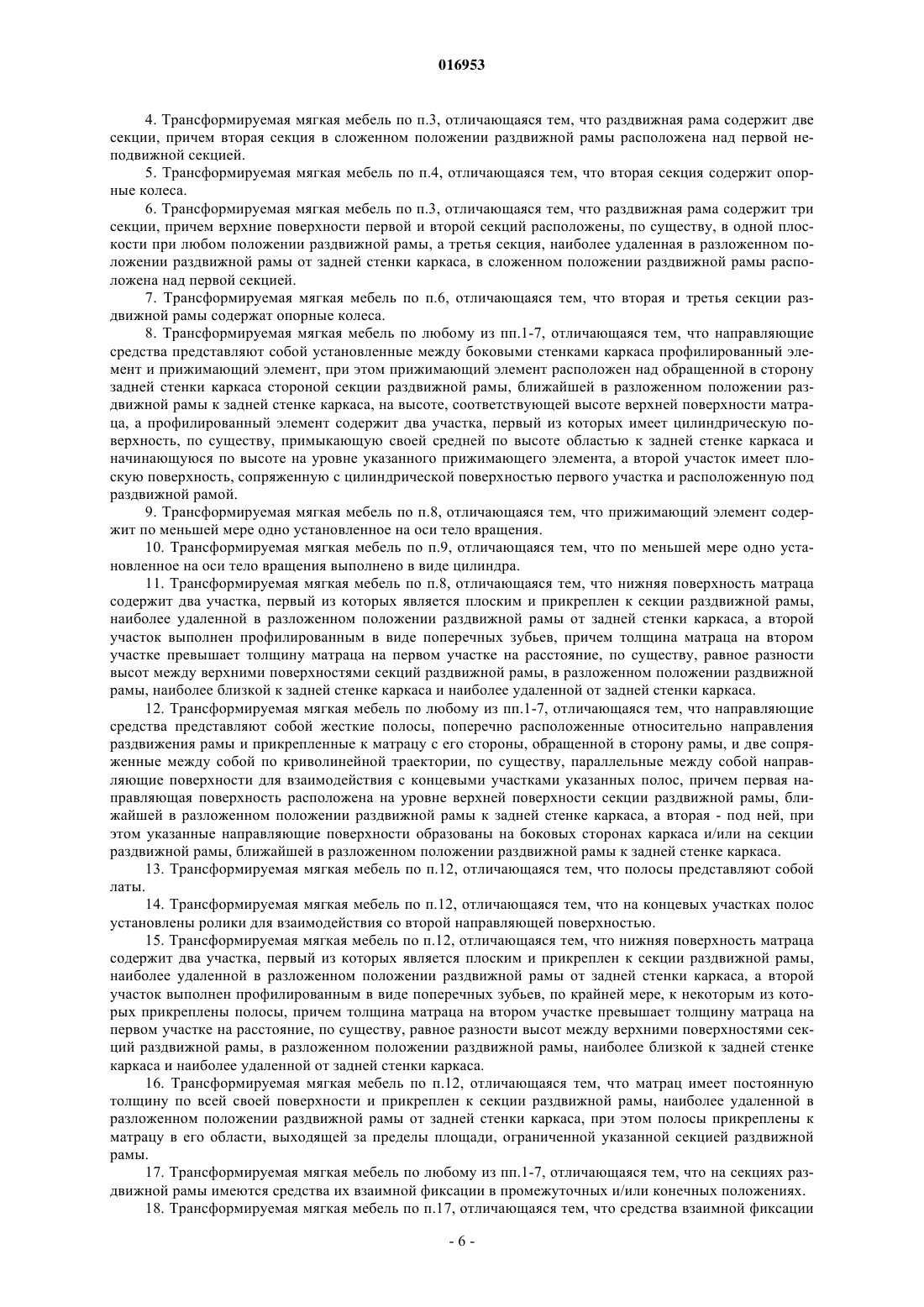 016953

4. Трансформируемая мягкая мебель по п.3, отличающаяся тем, что раздвижная рама содержит две секции, причем вторая секция в сложенном положении раздвижной рамы расположена над первой неподвижной секцией.

5. Трансформируемая мягкая мебель по п.4, отличающаяся тем, что вторая секция содержит опорные колеса.

6. Трансформируемая мягкая мебель по п.3, отличающаяся тем, что раздвижная рама содержит три секции, причем верхние поверхности первой и второй секций расположены, по существу, в одной плоскости при любом положении раздвижной рамы, а третья секция, наиболее удаленная в разложенном положении раздвижной рамы от задней стенки каркаса, в сложенном положении раздвижной рамы расположена над первой секцией.

7. Трансформируемая мягкая мебель по п.6, отличающаяся тем, что вторая и третья секции раздвижной рамы содержат опорные колеса.

8. Трансформируемая мягкая мебель по любому из пп.1-7, отличающаяся тем, что направляющие средства представляют собой установленные между боковыми стенками каркаса профилированный элемент и прижимающий элемент, при этом прижимающий элемент расположен над обращенной в сторону задней стенки каркаса стороной секции раздвижной рамы, ближайшей в разложенном положении раздвижной рамы к задней стенке каркаса, на высоте, соответствующей высоте верхней поверхности матраца, а профилированный элемент содержит два участка, первый из которых имеет цилиндрическую поверхность, по существу, примыкающую своей средней по высоте областью к задней стенке каркаса и начинающуюся по высоте на уровне указанного прижимающего элемента, а второй участок имеет плоскую поверхность, сопряженную с цилиндрической поверхностью первого участка и расположенную под раздвижной рамой.

9. Трансформируемая мягкая мебель по п.8, отличающаяся тем, что прижимающий элемент содержит по меньшей мере одно установленное на оси тело вращения.

10. Трансформируемая мягкая мебель по п.9, отличающаяся тем, что по меньшей мере одно установленное на оси тело вращения выполнено в виде цилиндра.

11. Трансформируемая мягкая мебель по п.8, отличающаяся тем, что нижняя поверхность матраца содержит два участка, первый из которых является плоским и прикреплен к секции раздвижной рамы, наиболее удаленной в разложенном положении раздвижной рамы от задней стенки каркаса, а второй участок выполнен профилированным в виде поперечных зубьев, причем толщина матраца на втором участке превышает толщину матраца на первом участке на расстояние, по существу, равное разности высот между верхними поверхностями секций раздвижной рамы, в разложенном положении раздвижной рамы, наиболее близкой к задней стенке каркаса и наиболее удаленной от задней стенки каркаса.

12. Трансформируемая мягкая мебель по любому из пп.1-7, отличающаяся тем, что направляющие средства представляют собой жесткие полосы, поперечно расположенные относительно направления раздвижения рамы и прикрепленные к матрацу с его стороны, обращенной в сторону рамы, и две сопряженные между собой по криволинейной траектории, по существу, параллельные между собой направляющие поверхности для взаимодействия с концевыми участками указанных полос, причем первая направляющая поверхность расположена на уровне верхней поверхности секции раздвижной рамы, ближайшей в разложенном положении раздвижной рамы к задней стенке каркаса, а вторая - под ней, при этом указанные направляющие поверхности образованы на боковых сторонах каркаса и/или на секции раздвижной рамы, ближайшей в разложенном положении раздвижной рамы к задней стенке каркаса.

13. Трансформируемая мягкая мебель по п.12, отличающаяся тем, что полосы представляют собой латы.

14. Трансформируемая мягкая мебель по п.12, отличающаяся тем, что на концевых участках полос установлены ролики для взаимодействия со второй направляющей поверхностью.

15. Трансформируемая мягкая мебель по п.12, отличающаяся тем, что нижняя поверхность матраца содержит два участка, первый из которых является плоским и прикреплен к секции раздвижной рамы, наиболее удаленной в разложенном положении раздвижной рамы от задней стенки каркаса, а второй участок выполнен профилированным в виде поперечных зубьев, по крайней мере, к некоторым из которых прикреплены полосы, причем толщина матраца на втором участке превышает толщину матраца на первом участке на расстояние, по существу, равное разности высот между верхними поверхностями секций раздвижной рамы, в разложенном положении раздвижной рамы, наиболее близкой к задней стенке каркаса и наиболее удаленной от задней стенки каркаса.

16. Трансформируемая мягкая мебель по п.12, отличающаяся тем, что матрац имеет постоянную толщину по всей своей поверхности и прикреплен к секции раздвижной рамы, наиболее удаленной в разложенном положении раздвижной рамы от задней стенки каркаса, при этом полосы прикреплены к матрацу в его области, выходящей за пределы площади, ограниченной указанной секцией раздвижной рамы.

17. Трансформируемая мягкая мебель по любому из пп.1-7, отличающаяся тем, что на секциях раздвижной рамы имеются средства их взаимной фиксации в промежуточных и/или конечных положениях.

18. Трансформируемая мягкая мебель по п.17, отличающаяся тем, что средства взаимной фиксации

- 6 -